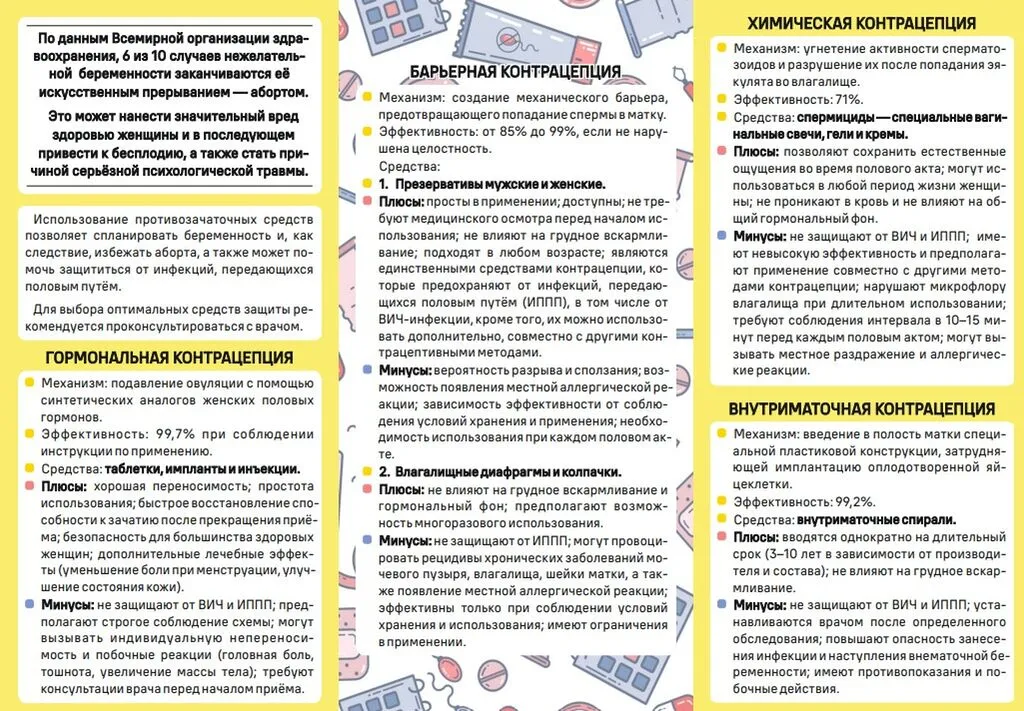 По данным Всемирной организации здравоохранения, 6 из 10 случаев нежелательной беременности заканчиваются её искусственным прерыванием — абортом.

Это может нанести значительный вред здоровью женщины и в последующем привести к бесплодию, а также стать причиной серьёзной психологической травмы.

Использование противозачаточных средств позволяет спланировать беременность и, как следствие, избежать аборта, а также может помочь защититься от инфекций, передающихся половым путём.

Для выбора оптимальных средств защиты рекомендуется проконсультироваться с врачом.

ГОРМОНАЛЬНАЯ КОНТРАЦЕПЦИЯ

Механизм: подавление овуляции с помощью синтетических аналогов женских половых гормонов.

Эффективность: 99,7% при соблюдении инструкции по применению.

Средства: таблетки, импланты и инъекции.

Плюсы: хорошая переносимость; простота использования; быстрое восстановление способности к зачатию после прекращения приёма; безопасность для большинства здоровых женщин; дополнительные лечебные эффекты (уменьшение боли при менструации, улучшение состояния кожи).

Минусы: не защищают от ВИЧ и ИППП; предполагают строгое соблюдение схемы; могут вызывать индивидуальную непереносимость и побочные реакции (головная боль, тошнота, увеличение массы тела); требуют консультации врача перед началом приёма.

БАРЬЕРНАЯ КОНТРАЦЕПЦИЯ

Механизм: создание механического барьера, предотвращающего попадание спермы в матку.

Эффективность: от 85% до 99%, если не нарушена целостность.

Средства:

1. Презервативы мужские и женские.

Плюсы: просты в применении; доступны; не требуют медицинского осмотра перед началом использования; не влияют на грудное вскармливание; подходят в любом возрасте; являются единственными средствами контрацепции, которые предохраняют от инфекций, передающихся половым путём (ИППП), в том числе от ВИЧ-инфекции, кроме того, их можно использовать дополнительно, совместно с другими контрацептивными методами.

Минусы: вероятность разрыва и сползания; возможность появления местной аллергической реакции; зависимость эффективности от соблюдения условий хранения и применения; необходимость использования при каждом половом акте.

2. Влагалищные диафрагмы и колпачки.

Плюсы: не влияют на грудное вскармливание и гормональный фон; предполагают возможность многоразового использования.

Минусы: не защищают от ИППП; могут провоцировать рецидивы хронических заболеваний мочевого пузыря, влагалища, шейки матки, а также появление местной аллергической реакции; эффективны только при соблюдении условий хранения и использования; имеют ограничения в применении.

ХИМИЧЕСКАЯ КОНТРАЦЕПЦИЯ

Механизм: угнетение активности сперматозоидов и разрушение их после попадания эякулята во влагалище.

Эффективность: 71%.

Средства: спермициды — специальные вагинальные свечи, гели и кремы.

Плюсы: позволяют сохранить естественные ощущения во время полового акта; могут использоваться в любой период жизни женщины; не проникают в кровь и не влияют на общий гормональный фон.

Минусы: не защищают от ВИЧ и ИППП; имеют невысокую эффективность и предполагают применение совместно с другими методами контрацепции; нарушают микрофлору влагалища при длительном использовании; требуют соблюдения интервала в 10–15 минут перед каждым половым актом; могут вызывать местное раздражение и аллергические реакции.

ВНУТРИМАТОЧНАЯ КОНТРАЦЕПЦИЯ

Механизм: введение в полость матки специальной пластиковой конструкции, затрудняющей имплантацию оплодотворенной яйцеклетки.

Эффективность: 99,2%.

Средства: внутриматочные спирали.

Плюсы: вводятся однократно на длительный срок (3–10 лет в зависимости от производителя и состава); не влияют на грудное вскармливание.

Минусы: не защищают от ВИЧ и ИППП; устанавливаются врачом после определенного обследования; повышают опасность занесения инфекции и наступления внематочной беременности; имеют противопоказания и побочные действия.